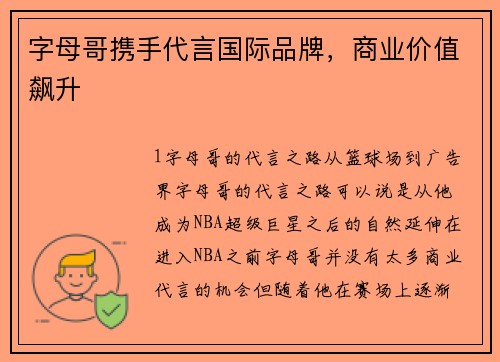 字母哥携手代言国际品牌，商业价值飙升

1字母哥的代言之路从篮球场到广告界字母哥的代言之路可以说是从他成为NBA超级巨星之后的自然延伸在进入NBA之前字母哥并没有太多商业代言的机会但随着他在赛场上逐渐